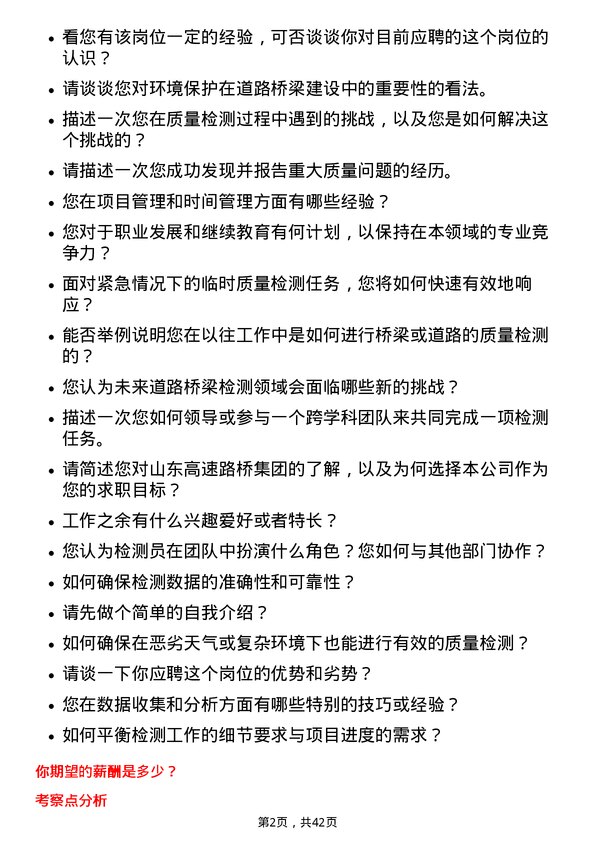 • 看您有该岗位一定的经验，可否谈谈你对目前应聘的这个岗位的认识？

• 请谈谈您对环境保护在道路桥梁建设中的重要性的看法。

• 描述一次您在质量检测过程中遇到的挑战，以及您是如何解决这个挑战的？

• 请描述一次您成功发现并报告重大质量问题的经历。

• 您在项目管理和时间管理方面有哪些经验？

• 您对于职业发展和继续教育有何计划，以保持在本领域的专业竞争力？

• 面对紧急情况下的临时质量检测任务，您将如何快速有效地响应？

• 能否举例说明您在以往工作中是如何进行桥梁或道路的质量检测的？

• 您认为未来道路桥梁检测领域会面临哪些新的挑战？

• 描述一次您如何领导或参与一个跨学科团队来共同完成一项检测任务。

• 请简述您对山东高速路桥集团的了解，以及为何选择本公司作为您的求职目标？

• 工作之余有什么兴趣爱好或者特长？

• 您认为检测员在团队中扮演什么角色？您如何与其他部门协作？

• 如何确保检测数据的准确性和可靠性？

• 请先做个简单的自我介绍？

• 如何确保在恶劣天气或复杂环境下也能进行有效的质量检测？

• 请谈一下你应聘这个岗位的优势和劣势？

• 您在数据收集和分析方面有哪些特别的技巧或经验？

• 如何平衡检测工作的细节要求与项目进度的需求？

你期望的薪酬是多少？

考察点分析

第2页，共42页